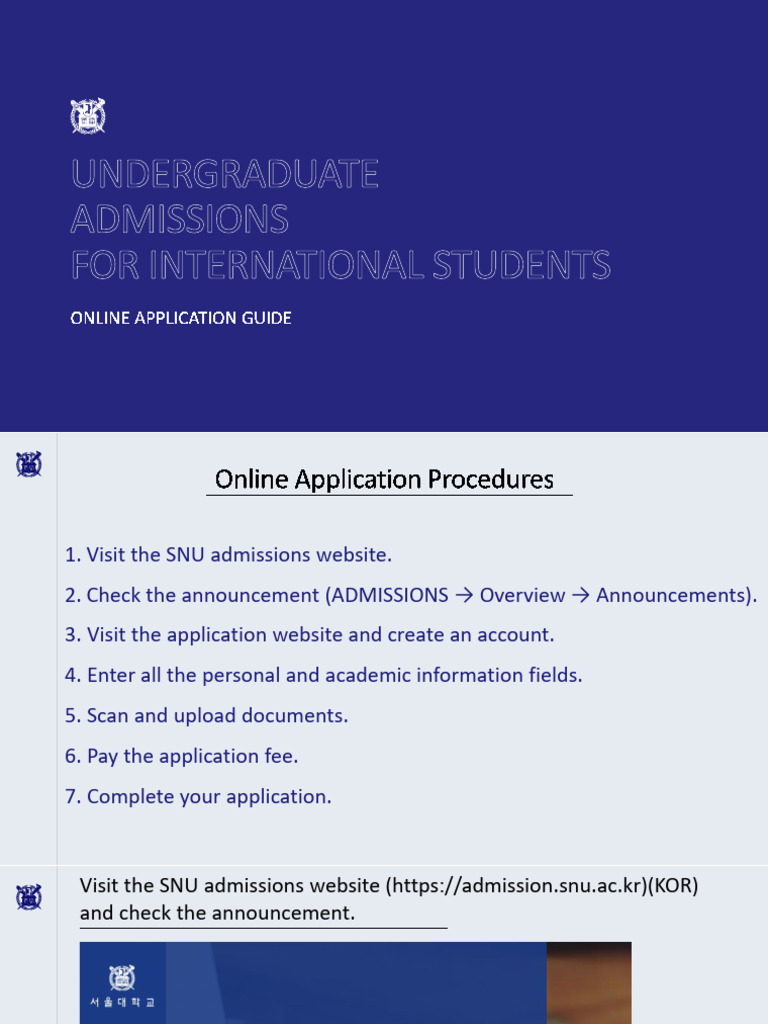 UNDERGRADUATE ADMISSIONS FOR INTERNATIONAL STUDENTS

ONLINE APPLICATION GUIDE

Online Application Procedures

1. Visit the SNU admissions website.
2. Check the announcement (ADMISSIONS → Overview → Announcements).
3. Visit the application website and create an account.
4. Enter all the personal and academic information fields.
5. Scan and upload documents.
6. Pay the application fee.
7. Complete your application.

Visit the SNU admissions website (https://admission.snu.ac.kr)(KOR) and check the announcement.

서울대학교